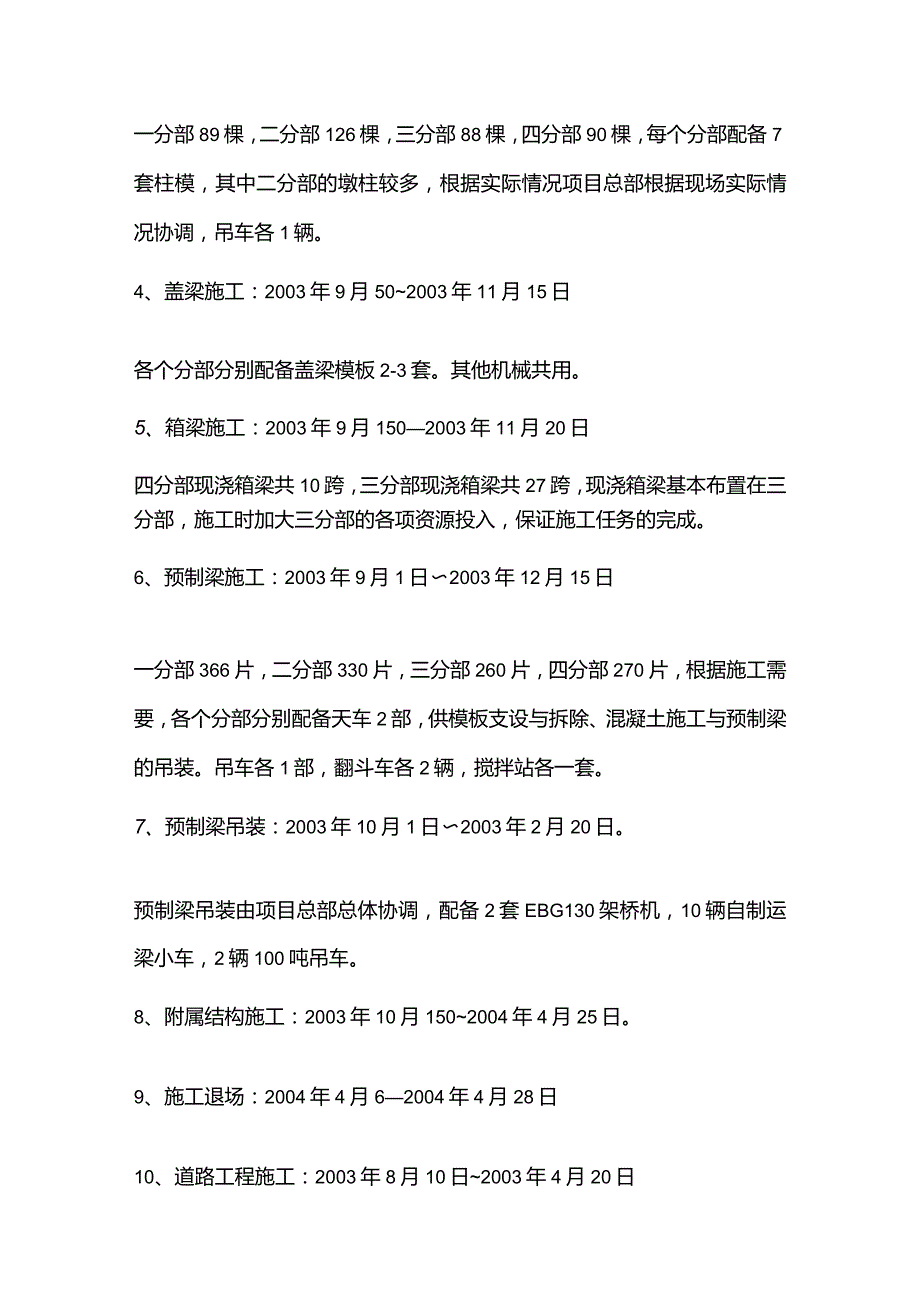 一分部 89 棵，二分部 126 棵，三分部 88 棵，四分部 90 棵，每个分部配备 7 套柱模，其中二分部的墩柱较多，根据实际情况项目总部根据现场实际情况协调，吊车各 1 辆。

4、盖梁施工：2003 年 9 月 50~2003 年 11 月 15 日

各个分部分别配备盖梁模板 2-3 套。其他机械共用。

5、箱梁施工：2003 年 9 月 150—2003 年 11 月 20 日

四分部现浇箱梁共 10 跨，三分部现浇箱梁共 27 跨，现浇箱梁基本布置在三分部，施工时加大三分部的各项资源投入，保证施工任务的完成。

6、预制梁施工：2003 年 9 月 1 日〜2003 年 12 月 15 日

一分部 366 片，二分部 330 片，三分部 260 片，四分部 270 片，根据施工需要，各个分部分别配备天车 2 部，供模板支设与拆除、混凝土施工与预制梁的吊装。吊车各 1 部，翻斗车各 2 辆，搅拌站各一套。

7、预制梁吊装：2003 年 10 月 1 日〜2003 年 2 月 20 日。

预制梁吊装由项目总部总体协调，配备 2 套 EBG130 架桥机，10 辆自制运梁小车，2 辆 100 吨吊车。

8、附属结构施工：2003 年 10 月 150~2004 年 4 月 25 日。

9、施工退场：2004 年 4 月 6—2004 年 4 月 28 日

10、道路工程施工：2003 年 8 月 10 日~2003 年 4 月 20 日